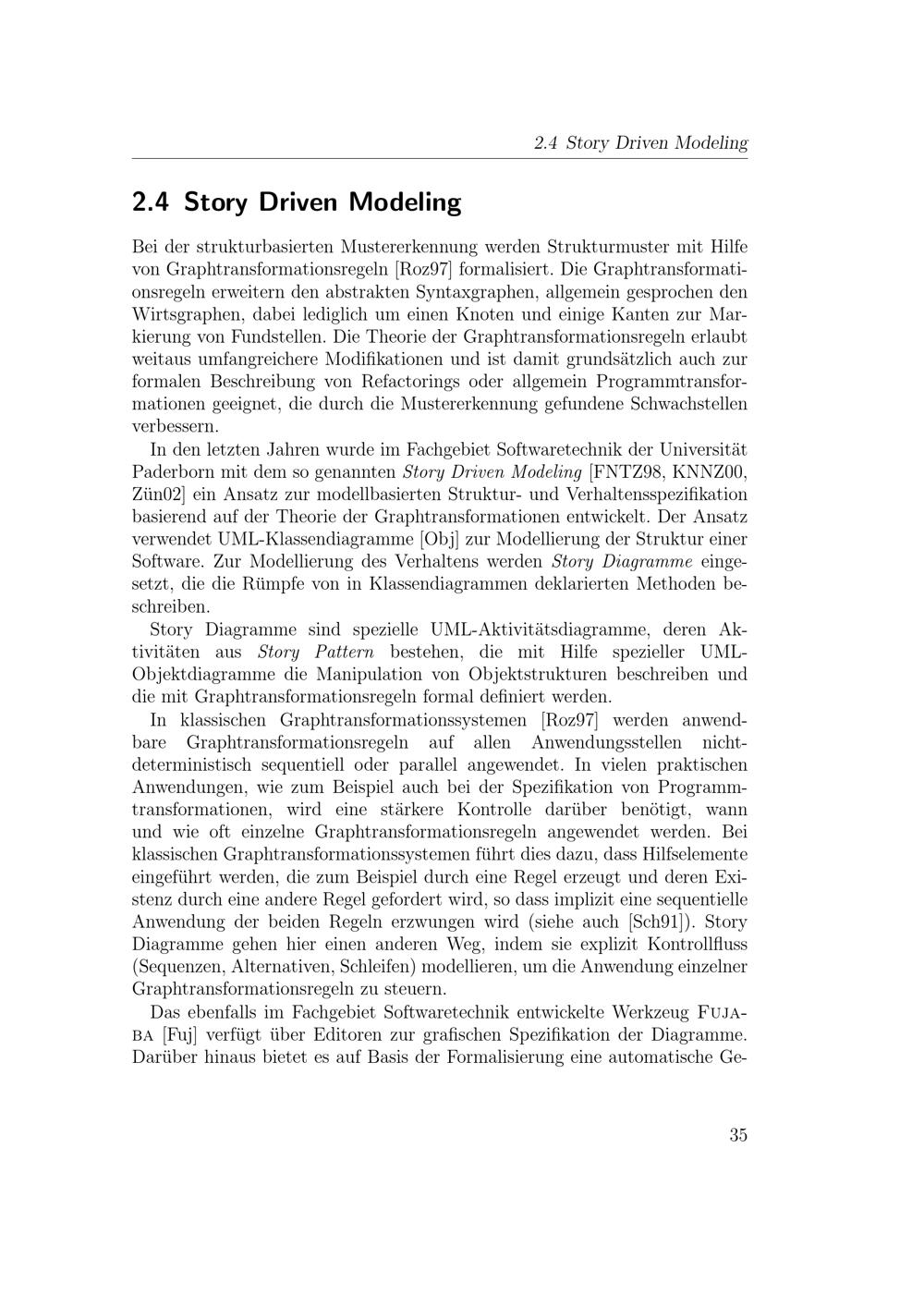 2.4 Story Driven Modeling

2.4 Story Driven Modeling

Bei der strukturbasierten Mustererkennung werden Strukturmuster mit Hilfe von Graphtransformationsregeln [Roz97] formalisiert. Die Graphtransformationsregeln erweitern den abstrakten Syntaxgraphen, allgemein gesprochen den Wirtsgraphen, dabei lediglich um einen Knoten und einige Kanten zur Markierung von Fundstellen. Die Theorie der Graphtransformationsregeln erlaubt weitaus umfangreichere Modifikationen und ist damit grundsätzlich auch zur formalen Beschreibung von Refactorings oder allgemein Programmtransformationen geeignet, die durch die Mustererkennung gefundene Schwachstellen verbessern.

In den letzten Jahren wurde im Fachgebiet Softwaretechnik der Universität Paderborn mit dem so genannten Story Driven Modeling [FNTZ98, KNNZ00, Zün02] ein Ansatz zur modellbasierten Struktur- und Verhaltensspezifikation basierend auf der Theorie der Graphtransformationen entwickelt. Der Ansatz verwendet UML-Klassendiagramme [Obj] zur Modellierung der Struktur einer Software. Zur Modellierung des Verhaltens werden Story Diagramme eingesetzt, die die Rümpfe von in Klassendiagrammen deklarierten Methoden beschreiben.

Story Diagramme sind spezielle UML-Aktivitätsdiagramme, deren Aktivitäten aus Story Pattern bestehen, die mit Hilfe spezieller UML-Objektdiagramme die Manipulation von Objektstrukturen beschreiben und die mit Graphtransformationsregeln formal definiert werden.

In klassischen Graphtransformationssystemen [Roz97] werden anwendbare Graphtransformationsregeln auf allen Anwendungsstellen nichtdeterministisch sequentiell oder parallel angewendet. In vielen praktischen Anwendungen, wie zum Beispiel auch bei der Spezifikation von Programmtransformationen, wird eine stärkere Kontrolle darüber benötigt, wann und wie oft einzelne Graphtransformationsregeln angewendet werden. Bei klassischen Graphtransformationssystemen führt dies dazu, dass Hilfselemente eingeführt werden, die zum Beispiel durch eine Regel erzeugt und deren Existenz durch eine andere Regel gefordert wird, so dass implizit eine sequentielle Anwendung der beiden Regeln erzwungen wird (siehe auch [Sch91]). Story Diagramme gehen hier einen anderen Weg, indem sie explizit Kontrollfluss (Sequenzen, Alternativen, Schleifen) modellieren, um die Anwendung einzelner Graphtransformationsregeln zu steuern.

Das ebenfalls im Fachgebiet Softwaretechnik entwickelte Werkzeug FUJABA [Fuj] verfügt über Editoren zur grafischen Spezifikation der Diagramme. Darüber hinaus bietet es auf Basis der Formalisierung eine automatische Ge-

35